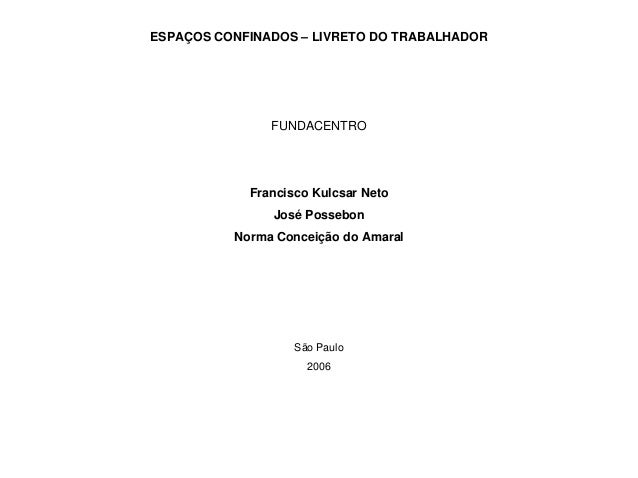 ESPAÇOS CONFINADOS – LIVRETO DO TRABALHADOR

FUNDACENTRO

Francisco Kulcsar Neto
José Possebon
Norma Conceição do Amaral

São Paulo
2006